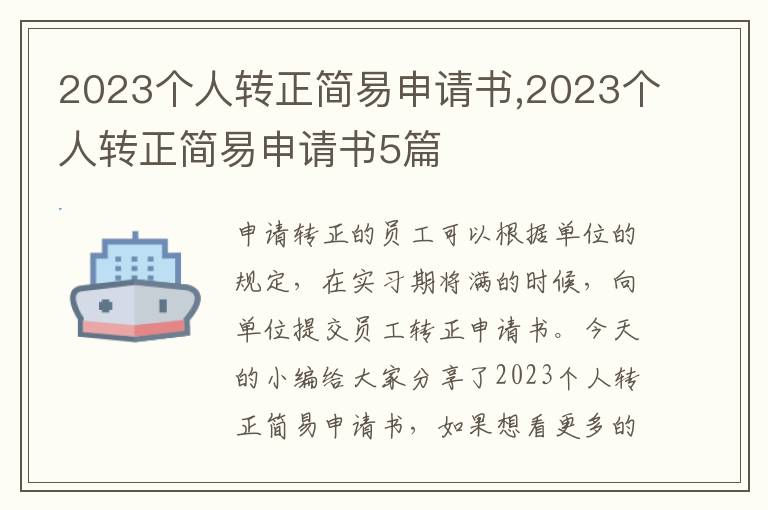 2023个人转正简易申请书,2023个人转正简易申请书5篇

申请转正的员工可以根据单位的规定，在实习期将满的时候，向单位提交员工转正申请书。今天的小编给大家分享了2023个人转正简易申请书，如果想看更多的